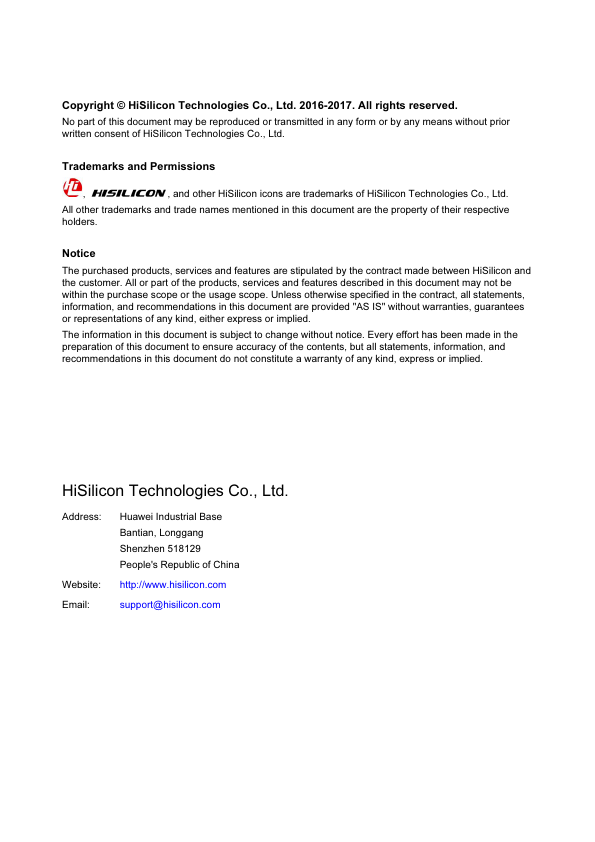 Copyright © HiSilicon Technologies Co., Ltd. 2016-2017. All rights reserved.
No part of this document may be reproduced or transmitted in any form or by any means without prior written consent of HiSilicon Technologies Co., Ltd.

Trademarks and Permissions

, HISILICON, and other HiSilicon icons are trademarks of HiSilicon Technologies Co., Ltd.
All other trademarks and trade names mentioned in this document are the property of their respective holders.

Notice
The purchased products, services and features are stipulated by the contract made between HiSilicon and the customer. All or part of the products, services and features described in this document may not be within the purchase scope or the usage scope. Unless otherwise specified in the contract, all statements, information, and recommendations in this document are provided "AS IS" without warranties, guarantees or representations of any kind, either express or implied.

The information in this document is subject to change without notice. Every effort has been made in the preparation of this document to ensure accuracy of the contents, but all statements, information, and recommendations in this document do not constitute a warranty of any kind, express or implied.

HiSilicon Technologies Co., Ltd.

Address: Huawei Industrial Base
Bantian, Longgang
Shenzhen 518129
People's Republic of China

Website: http://www.hisilicon.com

Email: support@hisilicon.com